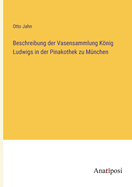 Otto Jahn

Beschreibung der Vasensammlung König Ludwigs in der Pinakothek zu München

Anatiposi